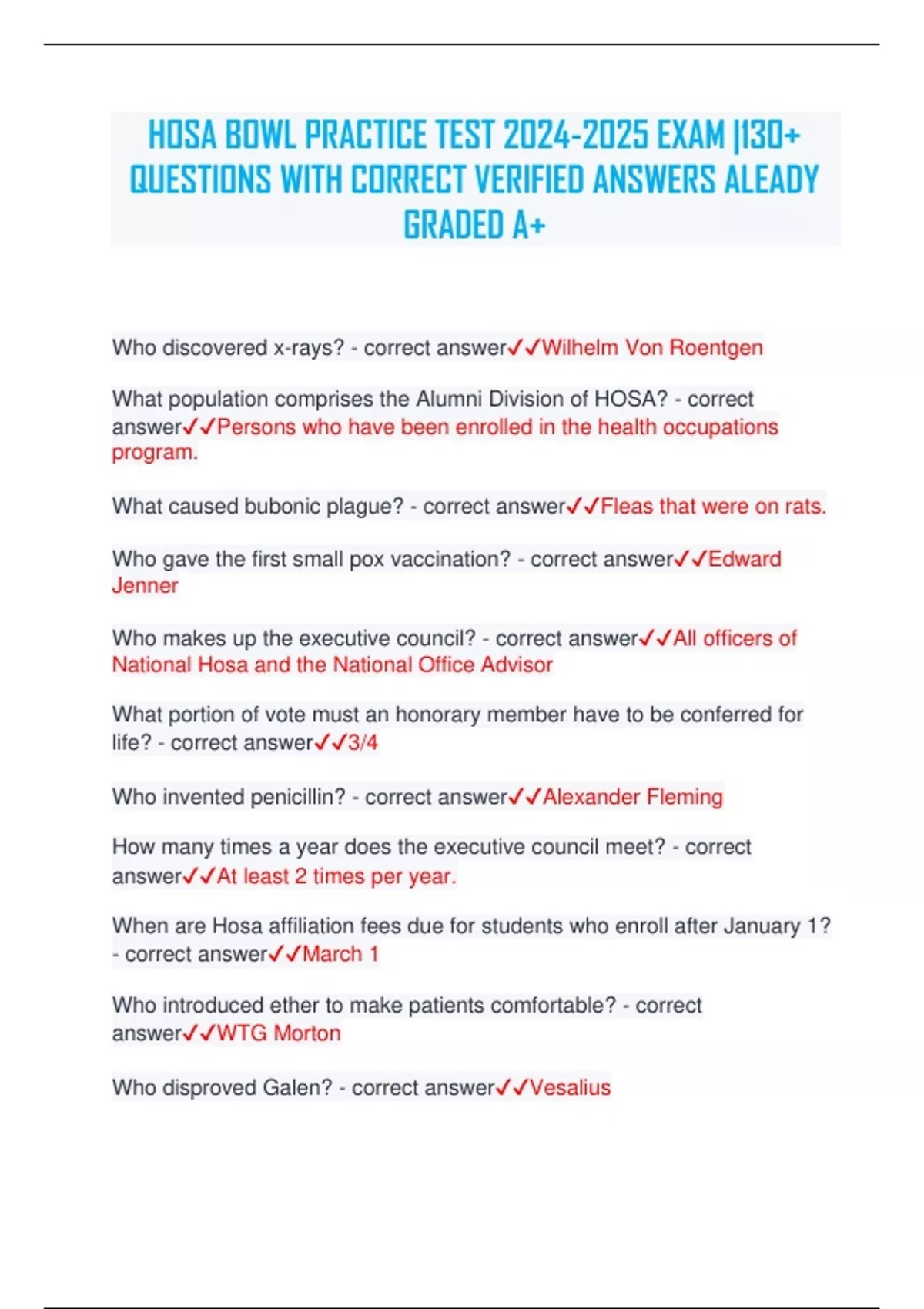 HOSA BOWL PRACTICE TEST 2024-2025 EXAM |130+ QUESTIONS WITH CORRECT VERIFIED ANSWERS ALEADY GRADED A+

Who discovered x-rays? - correct answer✓✓Wilhelm Von Roentgen

What population comprises the Alumni Division of HOSA? - correct answer✓✓Persons who have been enrolled in the health occupations program.

What caused bubonic plague? - correct answer✓✓Fleas that were on rats.

Who gave the first small pox vaccination? - correct answer✓✓Edward Jenner

Who makes up the executive council? - correct answer✓✓All officers of National Hosa and the National Office Advisor

What portion of vote must an honorary member have to be conferred for life? - correct answer✓✓3/4

Who invented penicillin? - correct answer✓✓Alexander Fleming

How many times a year does the executive council meet? - correct answer✓✓At least 2 times per year.

When are Hosa affiliation fees due for students who enroll after January 1? - correct answer✓✓March 1

Who introduced ether to make patients comfortable? - correct answer✓✓WTG Morton

Who disproved Galen? - correct answer✓✓Vesalius